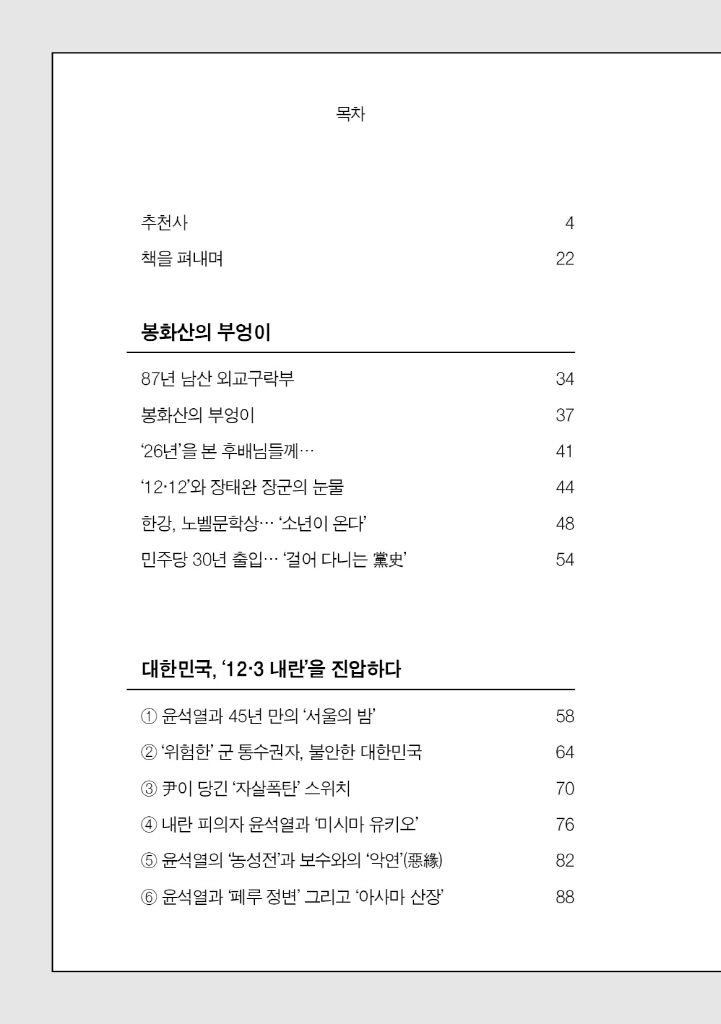 목차

추천사 4

책을 펴내며 22

봉화산의 부엉이

87년 남산 외교구락부 34

봉화산의 부엉이 37

'26년'을 본 후배님들께… 41

'12·12'와 장태완 장군의 눈물 44

한강, 노벨문학상… '소년이 온다' 48

민주당 30년 출입… '걸어 다니는 黨史' 54

대한민국, '12·3 내란'을 진압하다

① 윤석열과 45년 만의 '서울의 밤' 58

② '위험한' 군 통수권자, 불안한 대한민국 64

③ 尹이 당긴 '자살폭탄' 스위치 70

④ 내란 피의자 윤석열과 '미시마 유키오' 76

⑤ 윤석열의 '농성전'과 보수와의 '악연'(惡緣) 82

⑥ 윤석열과 '페루 정변' 그리고 '아사마 산장' 88